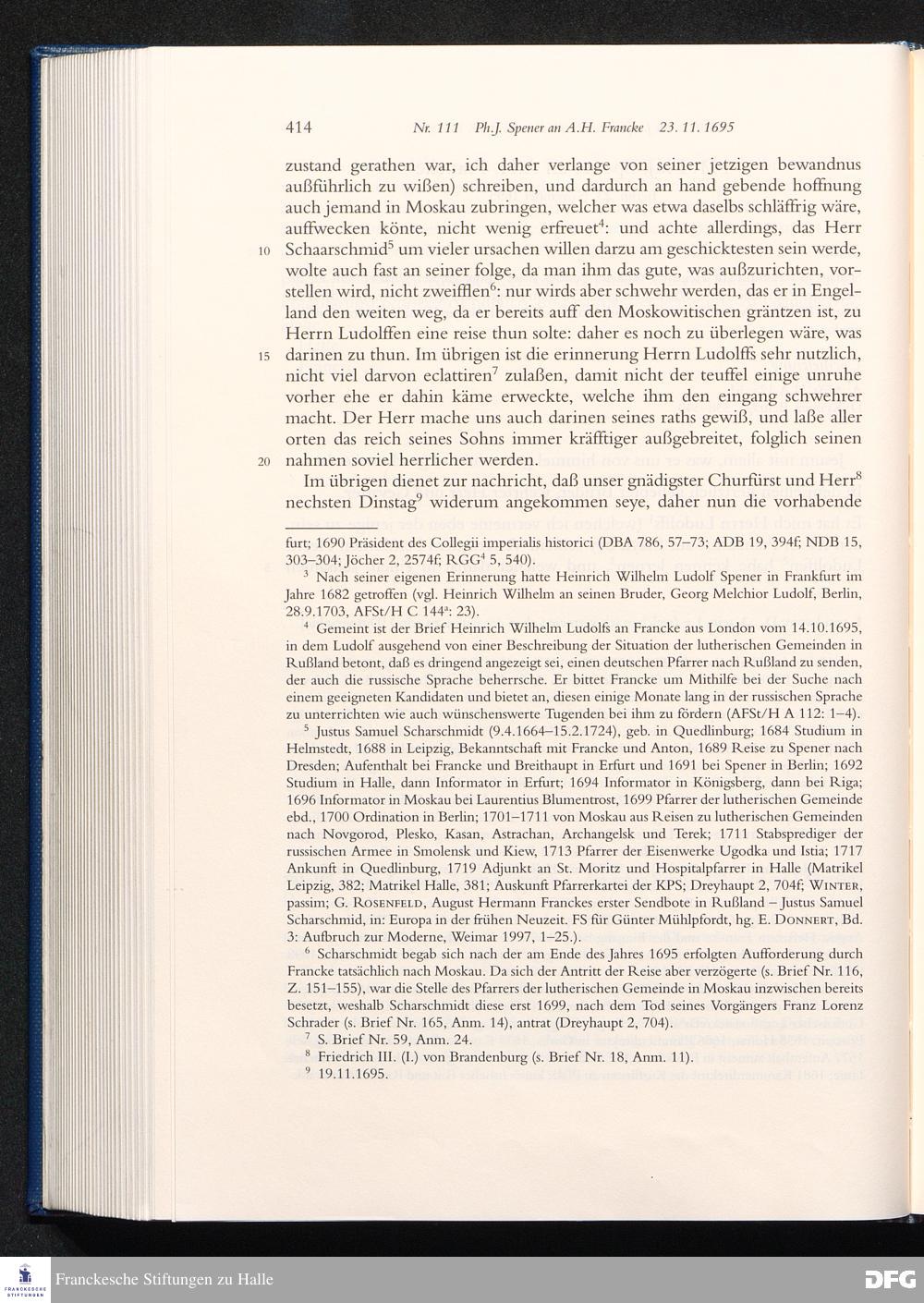 414 Nr. 111 Ph.J. Spener an A.H. Francke 23. 11. 1695

zustand gerathen war, ich daher verlange von seiner jetzigen bewandnus außführlich zu wißen) schreiben, und dardurch an hand gebende hoffnung auch jemand in Moskau zubringen, welcher was etwa daselbs schläffrig wäre, auffwecken könte, nicht wenig erfreuet$^4$: und achte allerdings, das Herr
10 Schaarschmid$^5$ um vieler ursachen willen darzu am geschicktesten sein werde, wolte auch fast an seiner folge, da man ihm das gute, was außzurichten, vorstellen wird, nicht zweifflen$^6$: nur wirds aber schwehr werden, das er in Engelland den weiten weg, da er bereits auff den Moskowitischen gräntzen ist, zu Herrn Ludolffen eine reise thun solte: daher es noch zu überlegen wäre, was
15 darinen zu thun. Im übrigen ist die erinnerung Herrn Ludolffs sehr nutzlich, nicht viel darvon eclattiren$^7$ zulaßen, damit nicht der teuffel einige unruhe vorher ehe er dahin käme erweckte, welche ihm den eingang schwehrer macht. Der Herr mache uns auch darinen seines raths gewiß, und laße aller orten das reich seines Sohns immer kräfftiger außgebreitet, folglich seinen
20 nahmen soviel herrlicher werden.

Im übrigen dienet zur nachricht, daß unser gnädigster Churfürst und Herr$^8$ nechsten Dinstag$^9$ widerum angekommen seye, daher nun die vorhabende

furt; 1690 Präsident des Collegii imperialis historici (DBA 786, 57–73; ADB 19, 394f; NDB 15, 303–304; Jöcher 2, 2574f; RGG$^4$ 5, 540).

$^3$ Nach seiner eigenen Erinnerung hatte Heinrich Wilhelm Ludolf Spener in Frankfurt im Jahre 1682 getroffen (vgl. Heinrich Wilhelm an seinen Bruder, Georg Melchior Ludolf, Berlin, 28.9.1703, AFSt/H C 144$^a$: 23).

$^4$ Gemeint ist der Brief Heinrich Wilhelm Ludolfs an Francke aus London vom 14.10.1695, in dem Ludolf ausgehend von einer Beschreibung der Situation der lutherischen Gemeinden in Rußland betont, daß es dringend angezeigt sei, einen deutschen Pfarrer nach Rußland zu senden, der auch die russische Sprache beherrsche. Er bittet Francke um Mithilfe bei der Suche nach einem geeigneten Kandidaten und bietet an, diesen einige Monate lang in der russischen Sprache zu unterrichten wie auch wünschenswerte Tugenden bei ihm zu fördern (AFSt/H A 112: 1–4).

$^5$ Justus Samuel Scharschmidt (9.4.1664–15.2.1724), geb. in Quedlinburg; 1684 Studium in Helmstedt, 1688 in Leipzig, Bekanntschaft mit Francke und Anton, 1689 Reise zu Spener nach Dresden; Aufenthalt bei Francke und Breithaupt in Erfurt und 1691 bei Spener in Berlin; 1692 Studium in Halle, dann Informator in Erfurt; 1694 Informator in Königsberg, dann bei Riga; 1696 Informator in Moskau bei Laurentius Blumentrost, 1699 Pfarrer der lutherischen Gemeinde ebd., 1700 Ordination in Berlin; 1701–1711 von Moskau aus Reisen zu lutherischen Gemeinden nach Novgorod, Plesko, Kasan, Astrachan, Archangelsk und Terek; 1711 Stabsprediger der russischen Armee in Smolensk und Kiew, 1713 Pfarrer der Eisenwerke Ugodka und Istia; 1717 Ankunft in Quedlinburg, 1719 Adjunkt an St. Moritz und Hospitalpfarrer in Halle (Matrikel Leipzig, 382; Matrikel Halle, 381; Auskunft Pfarrerkartei der KPS; Dreyhaupt 2, 704f; Winter, passim; G. Rosenfeld, August Hermann Franckes erster Sendbote in Rußland – Justus Samuel Scharschmid, in: Europa in der frühen Neuzeit. FS für Günter Mühlpfordt, hg. E. Donnert, Bd. 3: Aufbruch zur Moderne, Weimar 1997, 1–25.).

$^6$ Scharschmidt begab sich nach der am Ende des Jahres 1695 erfolgten Aufforderung durch Francke tatsächlich nach Moskau. Da sich der Antritt der Reise aber verzögerte (s. Brief Nr. 116, Z. 151–155), war die Stelle des Pfarrers der lutherischen Gemeinde in Moskau inzwischen bereits besetzt, weshalb Scharschmidt diese erst 1699, nach dem Tod seines Vorgängers Franz Lorenz Schrader (s. Brief Nr. 165, Anm. 14), antrat (Dreyhaupt 2, 704).

$^7$ S. Brief Nr. 59, Anm. 24.

$^8$ Friedrich III. (I.) von Brandenburg (s. Brief Nr. 18, Anm. 11).

$^9$ 19.11.1695.

FRANCKESCHE STIFTUNGEN
Franckesche Stiftungen zu Halle
DFG